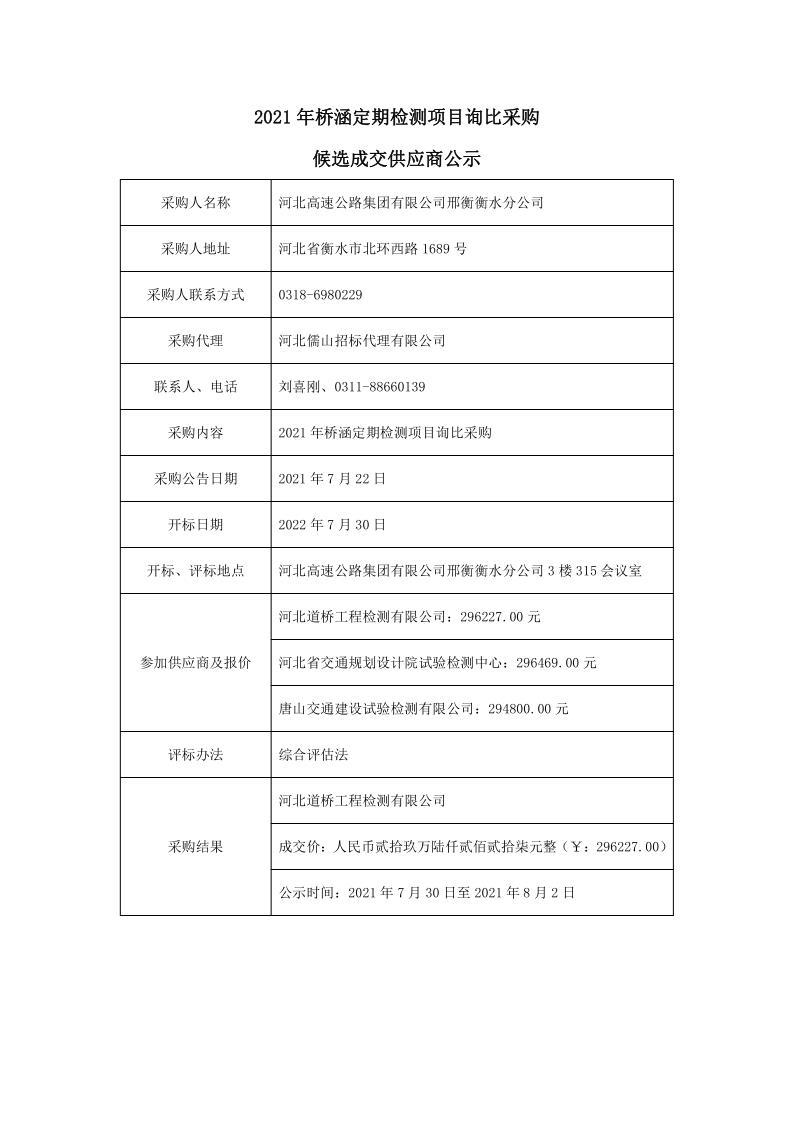 2021年桥涵定期检测项目询比采购

候选成交供应商公示

| 采购人名称 | 河北高速公路集团有限公司邢衡衡水分公司 |
|---|---|
| 采购人地址 | 河北省衡水市北环西路1689号 |
| 采购人联系方式 | 0318-6980229 |
| 采购代理 | 河北儒山招标代理有限公司 |
| 联系人、电话 | 刘喜刚、0311-88660139 |
| 采购内容 | 2021年桥涵定期检测项目询比采购 |
| 采购公告日期 | 2021年7月22日 |
| 开标日期 | 2022年7月30日 |
| 开标、评标地点 | 河北高速公路集团有限公司邢衡衡水分公司3楼315会议室 |
| 参加供应商及报价 | 河北道桥工程检测有限公司：296227.00元 |
| | 河北省交通规划设计院试验检测中心：296469.00元 |
| | 唐山交通建设试验检测有限公司：294800.00元 |
| 评标办法 | 综合评估法 |
| 采购结果 | 河北道桥工程检测有限公司 |
| | 成交价：人民币贰拾玖万陆仟贰佰贰拾柒元整（￥：296227.00） |
| | 公示时间：2021年7月30日至2021年8月2日 |